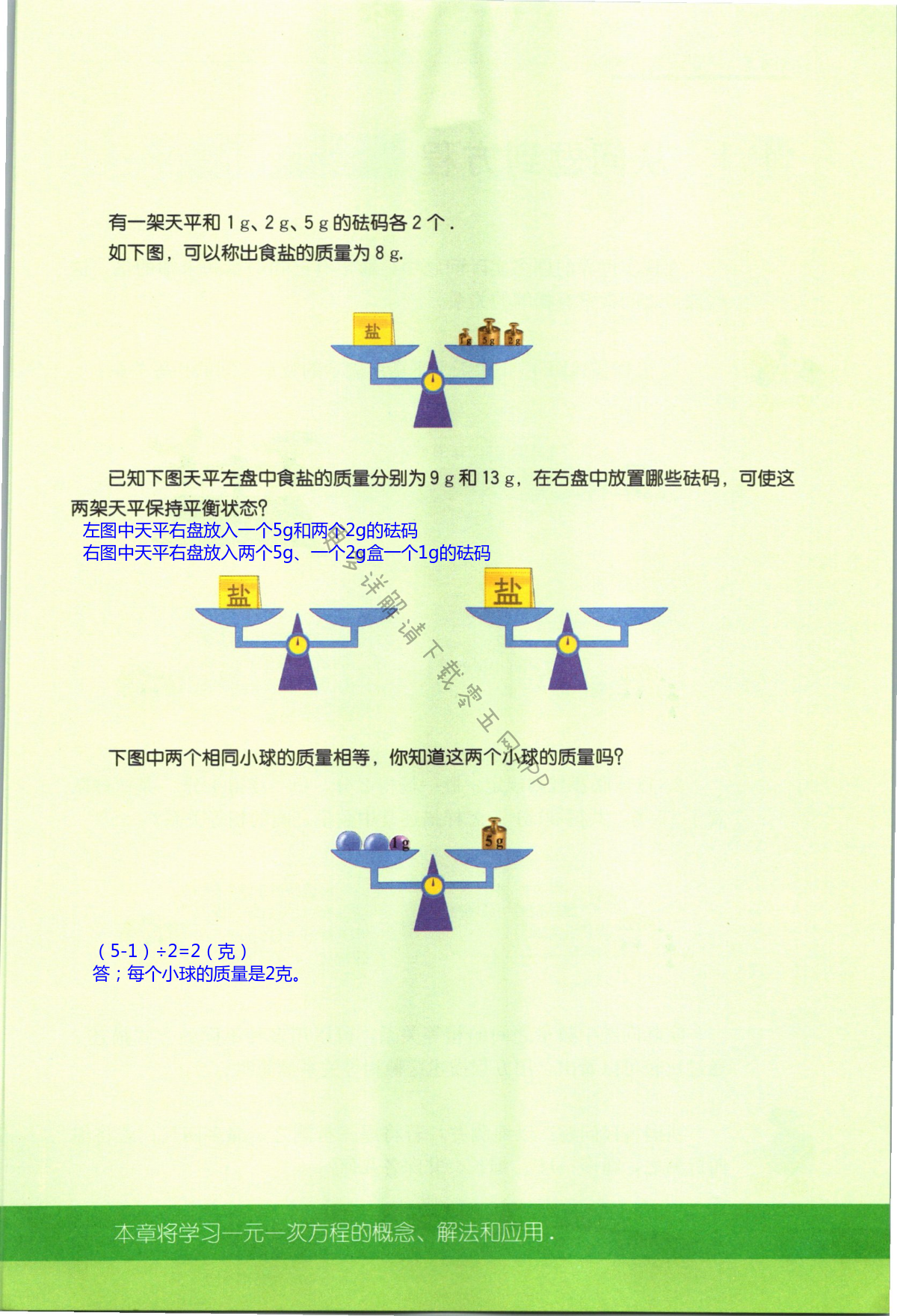 有一架天平和 1 g、2 g、5 g 的砝码各 2 个．
如下图，可以称出食盐的质量为 8 g.

盐

1g 5g 2g

已知下图天平左盘中食盐的质量分别为 9 g 和 13 g，在右盘中放置哪些砝码，可使这两架天平保持平衡状态？

左图中天平右盘放入一个5g和两个2g的砝码
右图中天平右盘放入两个5g、一个2g盒一个1g的砝码

盐　盐

更多详解请下载零五网APP

下图中两个相同小球的质量相等，你知道这两个小球的质量吗？

1g　5g

（5-1）÷2=2（克）
答；每个小球的质量是2克。

本章将学习一元一次方程的概念、解法和应用．